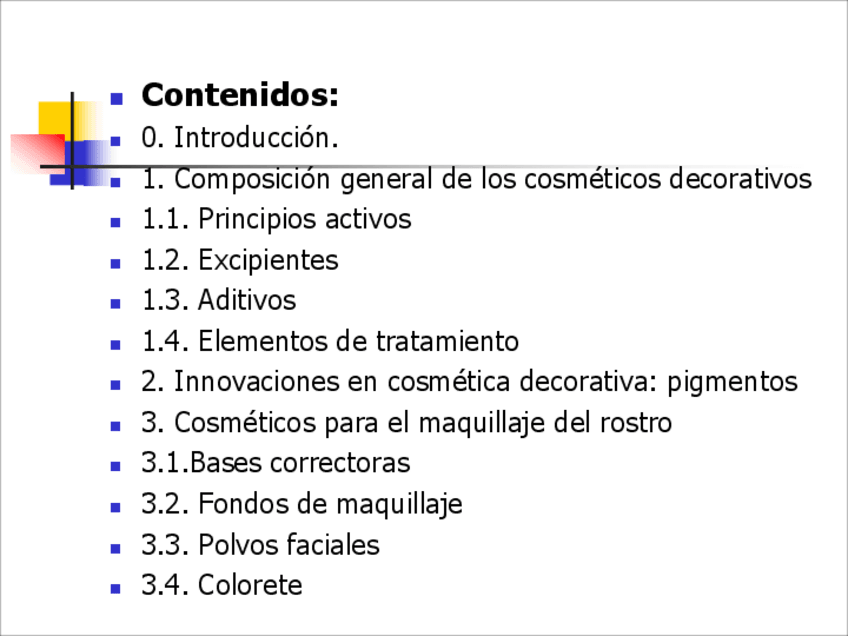 • Contenidos:
• 0. Introducción.
• 1. Composición general de los cosméticos decorativos
• 1.1. Principios activos
• 1.2. Excipientes
• 1.3. Aditivos
• 1.4. Elementos de tratamiento
• 2. Innovaciones en cosmética decorativa: pigmentos
• 3. Cosméticos para el maquillaje del rostro
• 3.1.Bases correctoras
• 3.2. Fondos de maquillaje
• 3.3. Polvos faciales
• 3.4. Colorete